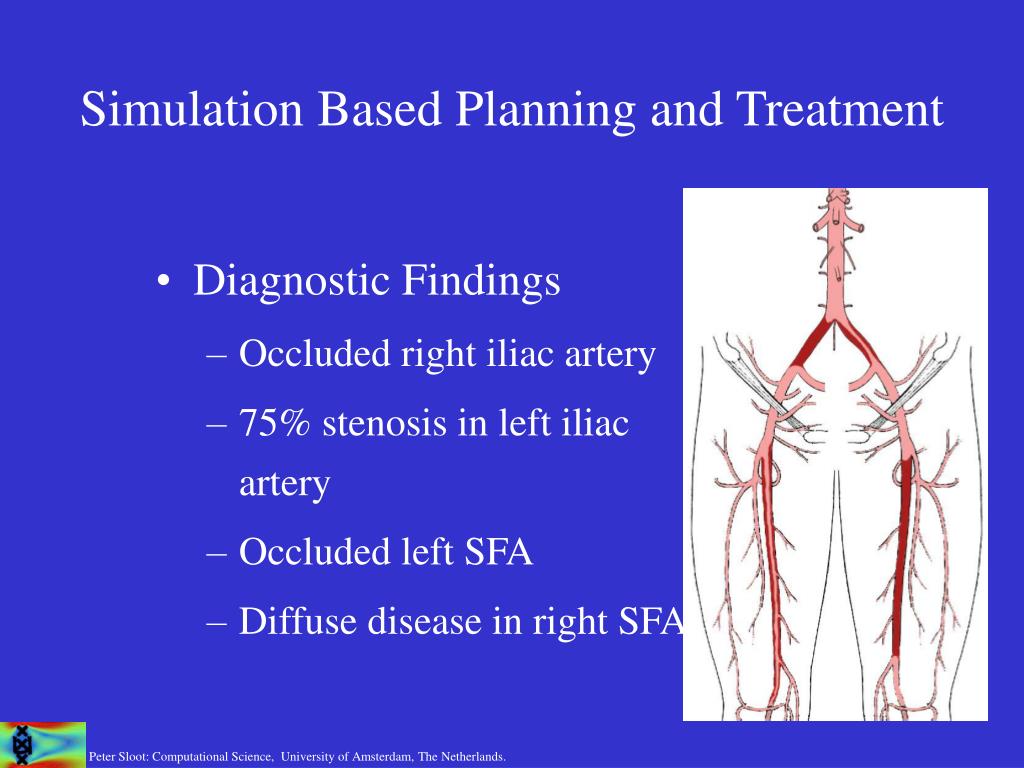 Simulation Based Planning and Treatment

• Diagnostic Findings
– Occluded right iliac artery
– 75% stenosis in left iliac artery
– Occluded left SFA
– Diffuse disease in right SFA

Peter Sloot: Computational Science, University of Amsterdam, The Netherlands.